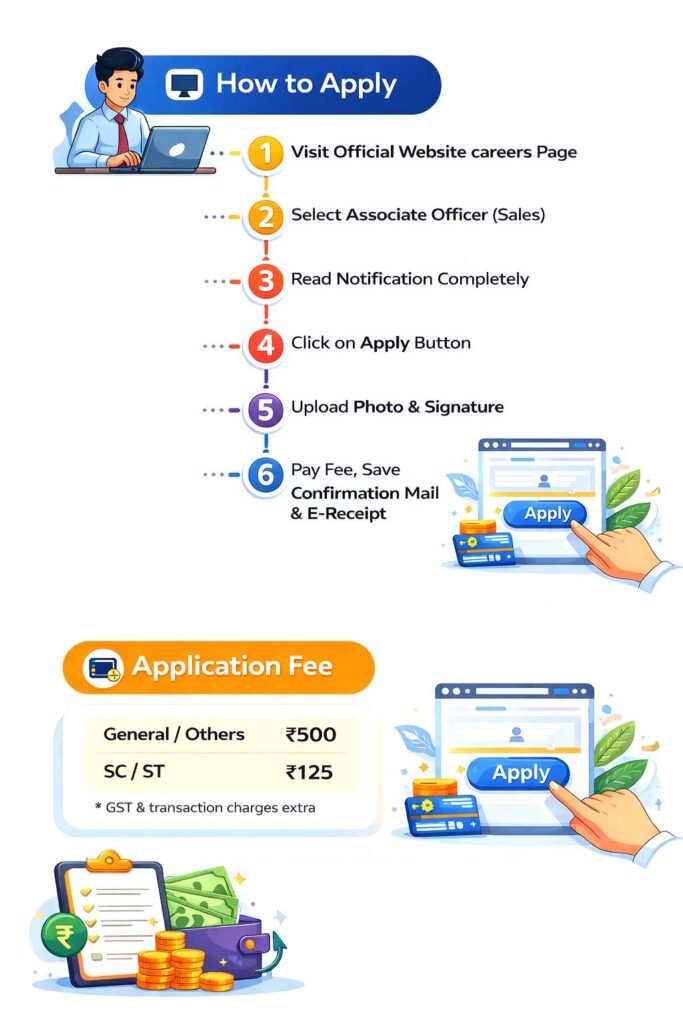 How to Apply

1 Visit Official Website careers Page

2 Select Associate Officer (Sales)

3 Read Notification Completely

4 Click on Apply Button

5 Upload Photo & Signature

6 Pay Fee, Save Confirmation Mail & E-Receipt

Apply

Application Fee

| General / Others | ₹500 |
|---|---|
| SC / ST | ₹125 |

* GST & transaction charges extra

Apply

₹